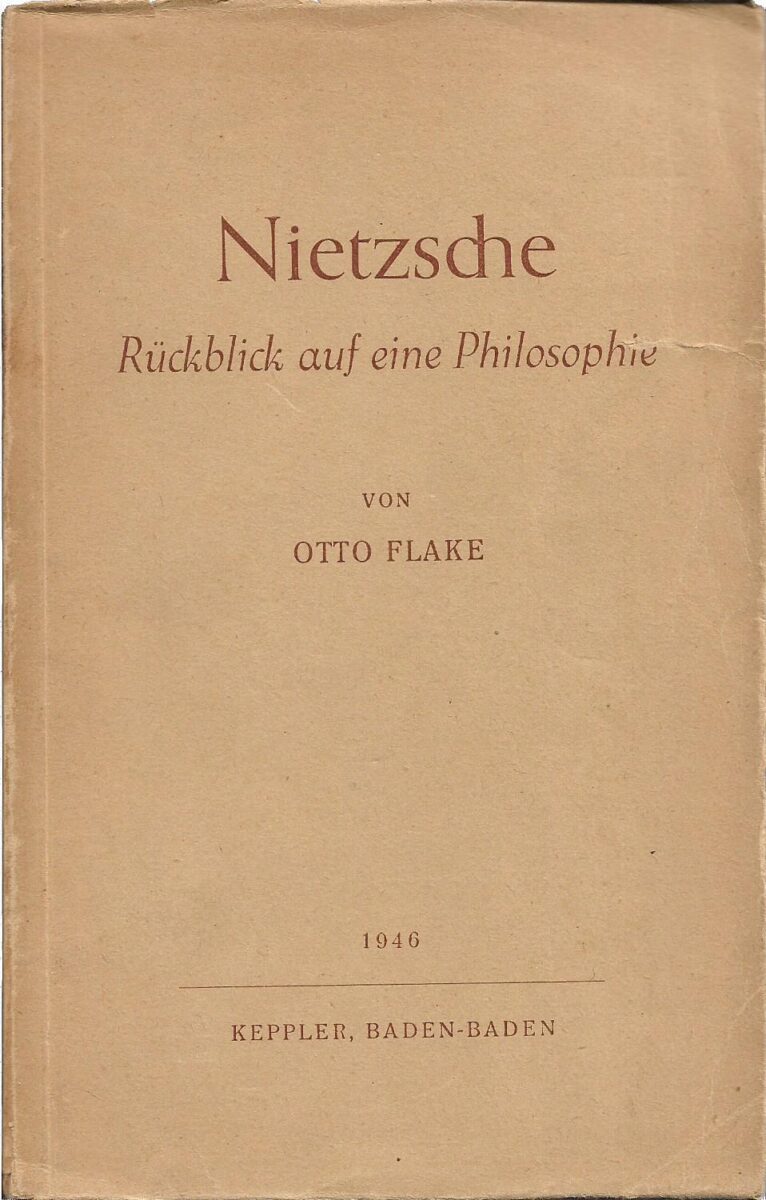 Nietzsche

Rückblick auf eine Philosophie

VON

OTTO FLAKE

1946

KEPPLER, BADEN-BADEN